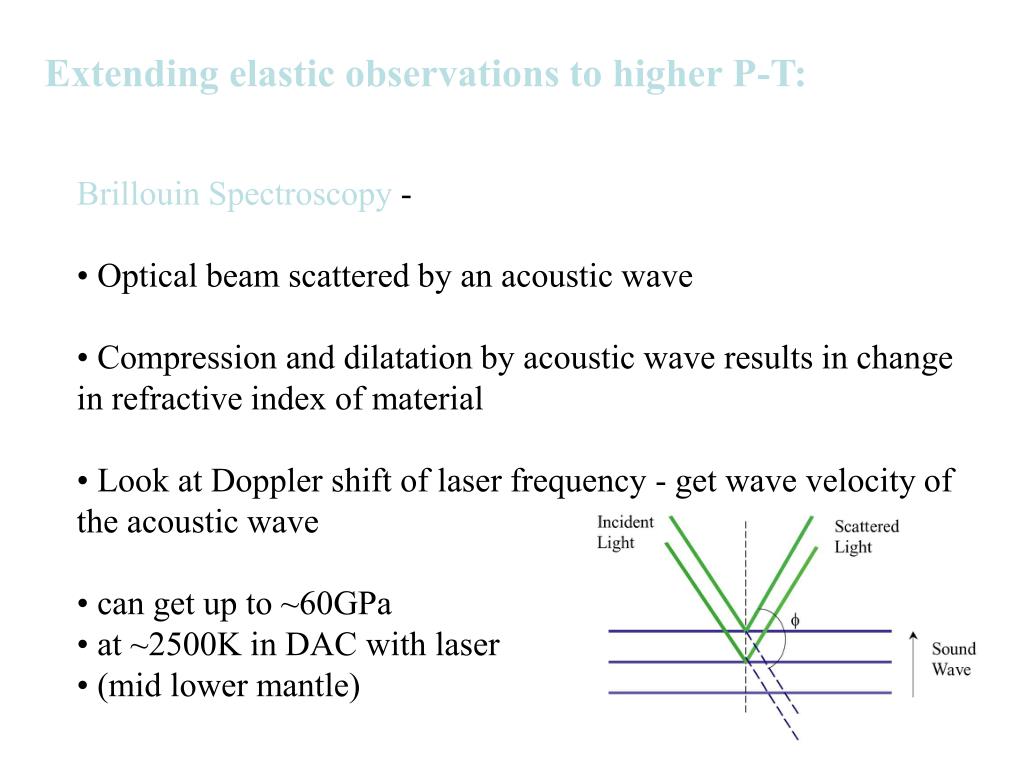 Extending elastic observations to higher P-T:

Brillouin Spectroscopy -

• Optical beam scattered by an acoustic wave

• Compression and dilatation by acoustic wave results in change in refractive index of material

• Look at Doppler shift of laser frequency - get wave velocity of the acoustic wave

• can get up to ~60GPa
• at ~2500K in DAC with laser
• (mid lower mantle)

Incident Light

Scattered Light

$\phi$

Sound Wave